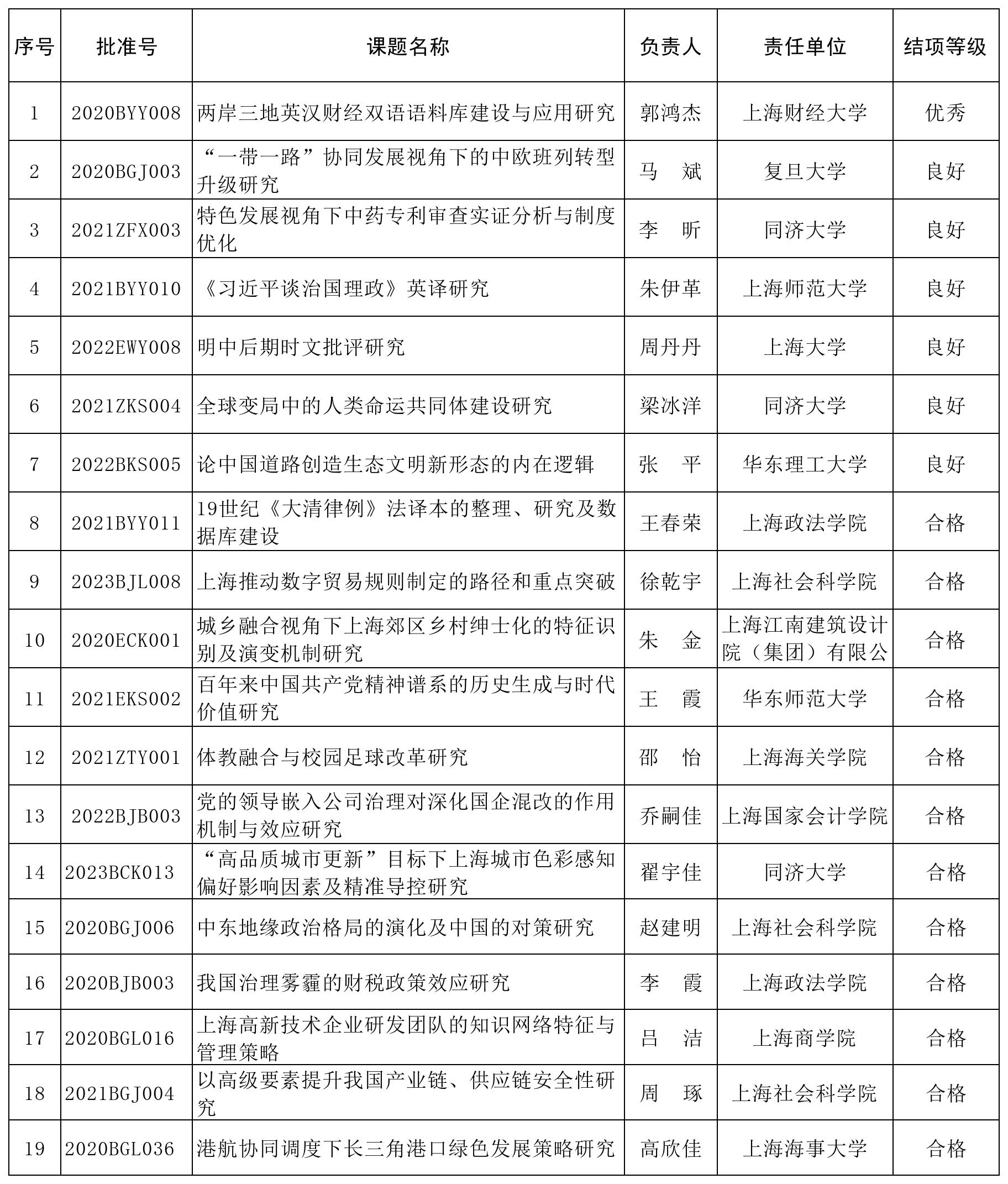 | 序号 | 批准号 | 课题名称 | 负责人 | 责任单位 | 结项等级 |
|---|---|---|---|---|---|
| 1 | 2020BYY008 | 两岸三地英汉财经双语语料库建设与应用研究 | 郭鸿杰 | 上海财经大学 | 优秀 |
| 2 | 2020BGJ003 | “一带一路”协同发展视角下的中欧班列转型升级研究 | 马　斌 | 复旦大学 | 良好 |
| 3 | 2021ZFX003 | 特色发展视角下中药专利审查实证分析与制度优化 | 李　昕 | 同济大学 | 良好 |
| 4 | 2021BYY010 | 《习近平谈治国理政》英译研究 | 朱伊革 | 上海师范大学 | 良好 |
| 5 | 2022EWY008 | 明中后期时文批评研究 | 周丹丹 | 上海大学 | 良好 |
| 6 | 2021ZKS004 | 全球变局中的人类命运共同体建设研究 | 梁冰洋 | 同济大学 | 良好 |
| 7 | 2022BKS005 | 论中国道路创造生态文明新形态的内在逻辑 | 张　平 | 华东理工大学 | 良好 |
| 8 | 2021BYY011 | 19世纪《大清律例》法译本的整理、研究及数据库建设 | 王春荣 | 上海政法学院 | 合格 |
| 9 | 2023BJL008 | 上海推动数字贸易规则制定的路径和重点突破 | 徐乾宇 | 上海社会科学院 | 合格 |
| 10 | 2020ECK001 | 城乡融合视角下上海郊区乡村绅士化的特征识别及演变机制研究 | 朱　金 | 上海江南建筑设计院（集团）有限公 | 合格 |
| 11 | 2021EKS002 | 百年来中国共产党精神谱系的历史生成与时代价值研究 | 王　霞 | 华东师范大学 | 合格 |
| 12 | 2021ZTY001 | 体教融合与校园足球改革研究 | 邵　怡 | 上海海关学院 | 合格 |
| 13 | 2022BJB003 | 党的领导嵌入公司治理对深化国企混改的作用机制与效应研究 | 乔嗣佳 | 上海国家会计学院 | 合格 |
| 14 | 2023BCK013 | “高品质城市更新”目标下上海城市色彩感知偏好影响因素及精准导控研究 | 翟宇佳 | 同济大学 | 合格 |
| 15 | 2020BGJ006 | 中东地缘政治格局的演化及中国的对策研究 | 赵建明 | 上海社会科学院 | 合格 |
| 16 | 2020BJB003 | 我国治理雾霾的财税政策效应研究 | 李　霞 | 上海政法学院 | 合格 |
| 17 | 2020BGL016 | 上海高新技术企业研发团队的知识网络特征与管理策略 | 吕　洁 | 上海商学院 | 合格 |
| 18 | 2021BGJ004 | 以高级要素提升我国产业链、供应链安全性研究 | 周　琢 | 上海社会科学院 | 合格 |
| 19 | 2020BGL036 | 港航协同调度下长三角港口绿色发展策略研究 | 高欣佳 | 上海海事大学 | 合格 |